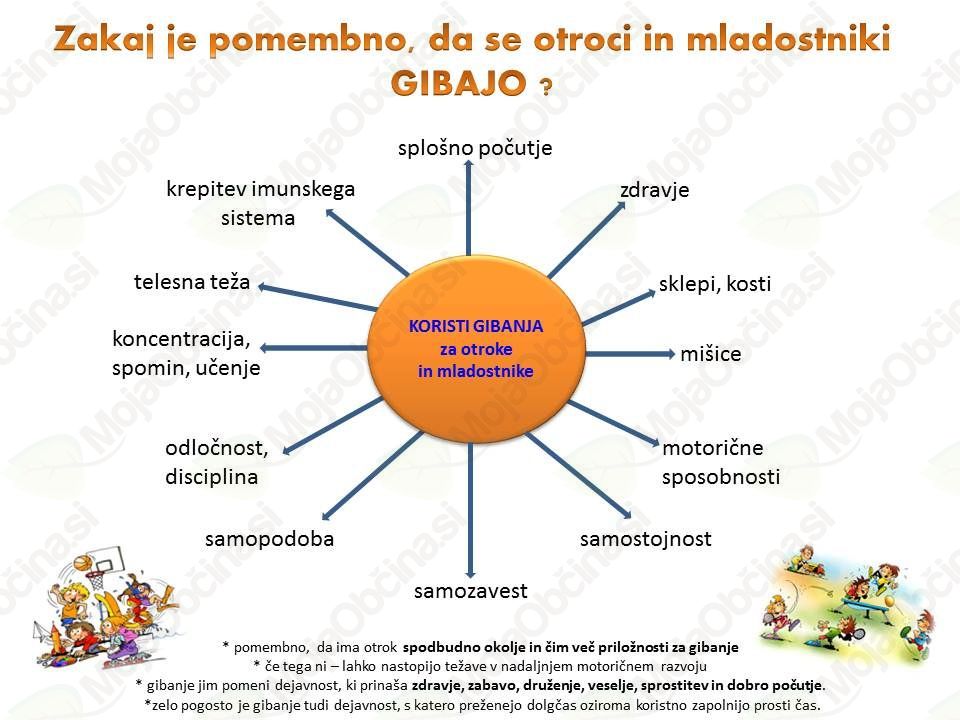 Zakaj je pomembno, da se otroci in mladostniki GIBAJO ?

KORISTI GIBANJA za otroke in mladostnike

splošno počutje

zdravje

sklepi, kosti

mišice

motorične sposobnosti

samostojnost

samozavest

samopodoba

odločnost, disciplina

koncentracija, spomin, učenje

telesna teža

krepitev imunskega sistema

* pomembno, da ima otrok spodbudno okolje in čim več priložnosti za gibanje
* če tega ni – lahko nastopijo težave v nadaljnjem motoričnem razvoju
* gibanje jim pomeni dejavnost, ki prinaša zdravje, zabavo, druženje, veselje, sprostitev in dobro počutje.
*zelo pogosto je gibanje tudi dejavnost, s katero preženejo dolgčas oziroma koristno zapolnijo prosti čas.

MojaObčina.si